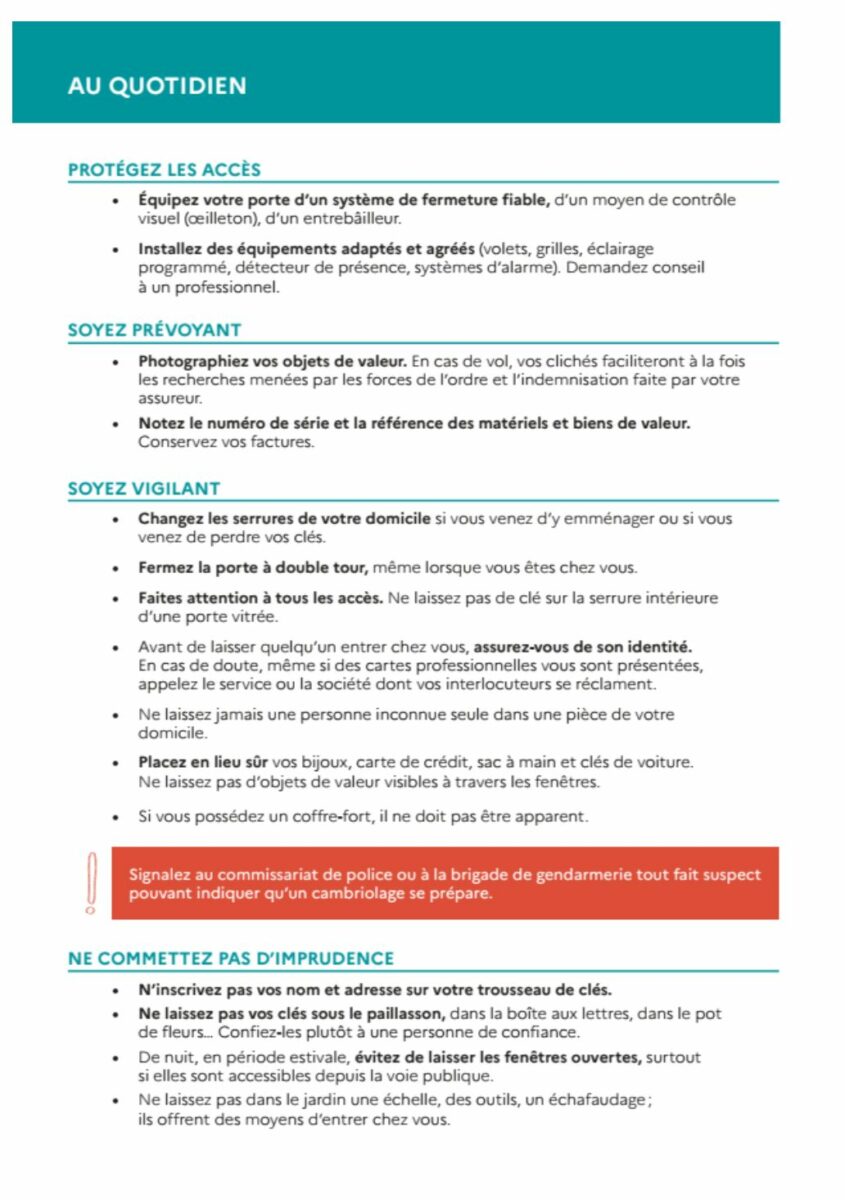 AU QUOTIDIEN

PROTÉGEZ LES ACCÈS

• Équipez votre porte d'un système de fermeture fiable, d'un moyen de contrôle visuel (œilleton), d'un entrebâilleur.

• Installez des équipements adaptés et agréés (volets, grilles, éclairage programmé, détecteur de présence, systèmes d'alarme). Demandez conseil à un professionnel.

SOYEZ PRÉVOYANT

• Photographiez vos objets de valeur. En cas de vol, vos clichés faciliteront à la fois les recherches menées par les forces de l'ordre et l'indemnisation faite par votre assureur.

• Notez le numéro de série et la référence des matériels et biens de valeur. Conservez vos factures.

SOYEZ VIGILANT

• Changez les serrures de votre domicile si vous venez d'y emménager ou si vous venez de perdre vos clés.

• Fermez la porte à double tour, même lorsque vous êtes chez vous.

• Faites attention à tous les accès. Ne laissez pas de clé sur la serrure intérieure d'une porte vitrée.

• Avant de laisser quelqu'un entrer chez vous, assurez-vous de son identité. En cas de doute, même si des cartes professionnelles vous sont présentées, appelez le service ou la société dont vos interlocuteurs se réclament.

• Ne laissez jamais une personne inconnue seule dans une pièce de votre domicile.

• Placez en lieu sûr vos bijoux, carte de crédit, sac à main et clés de voiture. Ne laissez pas d'objets de valeur visibles à travers les fenêtres.

• Si vous possédez un coffre-fort, il ne doit pas être apparent.

Signalez au commissariat de police ou à la brigade de gendarmerie tout fait suspect pouvant indiquer qu'un cambriolage se prépare.

NE COMMETTEZ PAS D'IMPRUDENCE

• N'inscrivez pas vos nom et adresse sur votre trousseau de clés.

• Ne laissez pas vos clés sous le paillasson, dans la boîte aux lettres, dans le pot de fleurs... Confiez-les plutôt à une personne de confiance.

• De nuit, en période estivale, évitez de laisser les fenêtres ouvertes, surtout si elles sont accessibles depuis la voie publique.

• Ne laissez pas dans le jardin une échelle, des outils, un échafaudage ; ils offrent des moyens d'entrer chez vous.